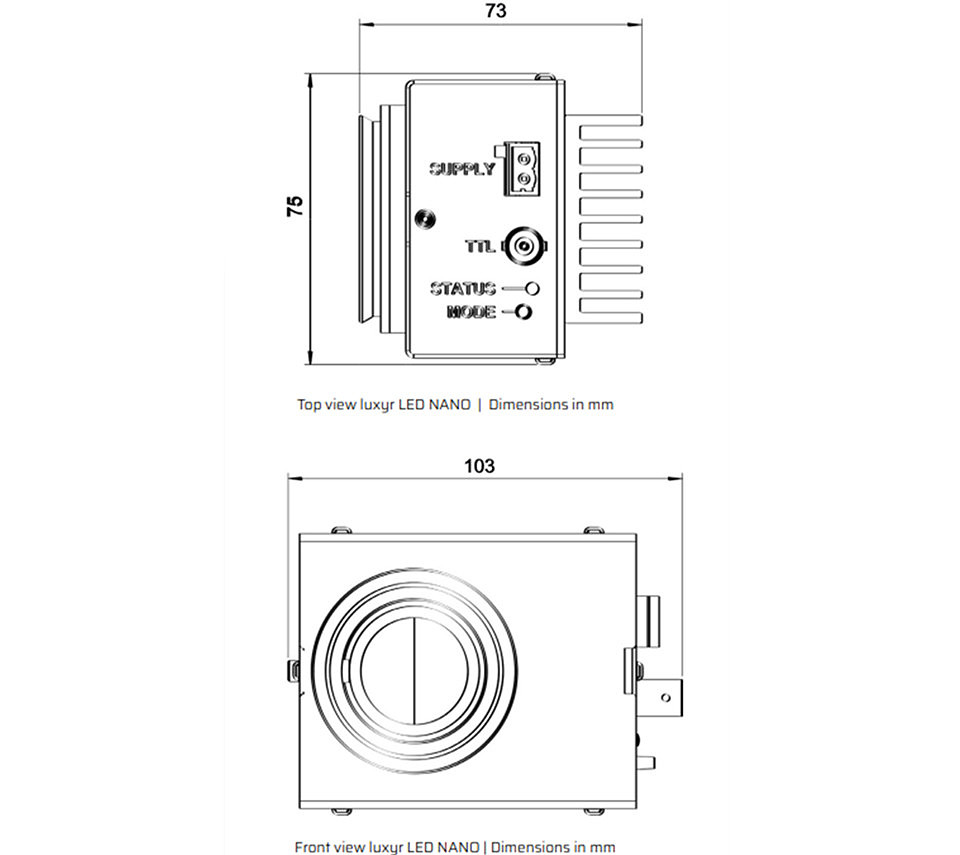 73

75

SUPPLY

TTL

STATUS

MODE

Top view luxyr LED NANO | Dimensions in mm

103

Front view luxyr LED NANO | Dimensions in mm